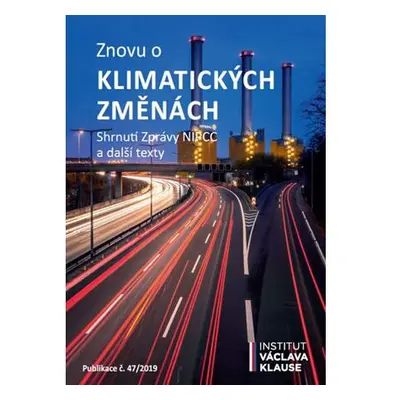 Znovu o
KLIMATICKÝCH ZMĚNÁCH
Shrnutí Zprávy NIPCC a další texty

Publikace č. 47/2019

INSTITUT VÁCLAVA KLAUSE